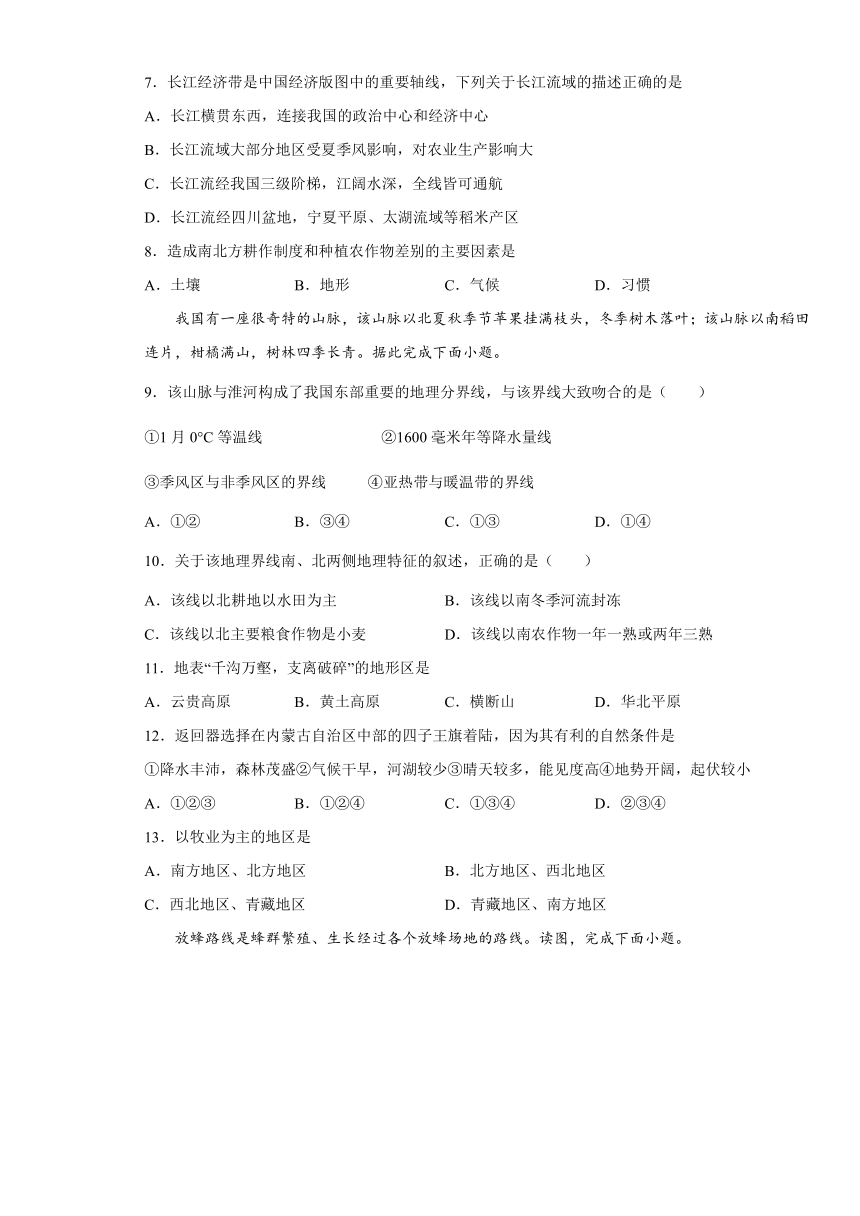 7．长江经济带是中国经济版图中的重要轴线，下列关于长江流域的描述正确的是

A．长江横贯东西，连接我国的政治中心和经济中心

B．长江流域大部分地区受夏季风影响，对农业生产影响大

C．长江流经我国三级阶梯，江阔水深，全线皆可通航

D．长江流经四川盆地，宁夏平原、太湖流域等稻米产区

8．造成南北方耕作制度和种植农作物差别的主要因素是

A．土壤　　B．地形　　C．气候　　D．习惯

我国有一座很奇特的山脉，该山脉以北夏秋季节苹果挂满枝头，冬季树木落叶；该山脉以南稻田连片，柑橘满山，树林四季长青。据此完成下面小题。

9．该山脉与淮河构成了我国东部重要的地理分界线，与该界线大致吻合的是（　　）

①1月0°C等温线　　②1600毫米年等降水量线

③季风区与非季风区的界线　　④亚热带与暖温带的界线

A．①②　　B．③④　　C．①③　　D．①④

10．关于该地理界线南、北两侧地理特征的叙述，正确的是（　　）

A．该线以北耕地以水田为主　　B．该线以南冬季河流封冻

C．该线以北主要粮食作物是小麦　　D．该线以南农作物一年一熟或两年三熟

11．地表“千沟万壑，支离破碎”的地形区是

A．云贵高原　　B．黄土高原　　C．横断山　　D．华北平原

12．返回器选择在内蒙古自治区中部的四子王旗着陆，因为其有利的自然条件是

①降水丰沛，森林茂盛②气候干旱，河湖较少③晴天较多，能见度高④地势开阔，起伏较小

A．①②③　　B．①②④　　C．①③④　　D．②③④

13．以牧业为主的地区是

A．南方地区、北方地区　　B．北方地区、西北地区

C．西北地区、青藏地区　　D．青藏地区、南方地区

放蜂路线是蜂群繁殖、生长经过各个放蜂场地的路线。读图，完成下面小题。